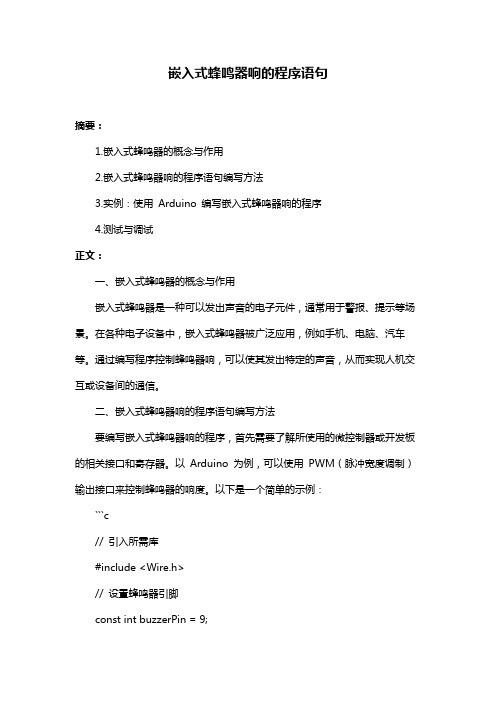 嵌入式蜂鸣器响的程序语句

摘要：

1.嵌入式蜂鸣器的概念与作用

2.嵌入式蜂鸣器响的程序语句编写方法

3.实例：使用 Arduino 编写嵌入式蜂鸣器响的程序

4.测试与调试

正文：

一、嵌入式蜂鸣器的概念与作用

嵌入式蜂鸣器是一种可以发出声音的电子元件，通常用于警报、提示等场景。在各种电子设备中，嵌入式蜂鸣器被广泛应用，例如手机、电脑、汽车等。通过编写程序控制蜂鸣器响，可以使其发出特定的声音，从而实现人机交互或设备间的通信。

二、嵌入式蜂鸣器响的程序语句编写方法

要编写嵌入式蜂鸣器响的程序，首先需要了解所使用的微控制器或开发板的相关接口和寄存器。以 Arduino 为例，可以使用 PWM（脉冲宽度调制）输出接口来控制蜂鸣器的响度。以下是一个简单的示例：

```c

// 引入所需库

#include <Wire.h>

// 设置蜂鸣器引脚

const int buzzerPin = 9;